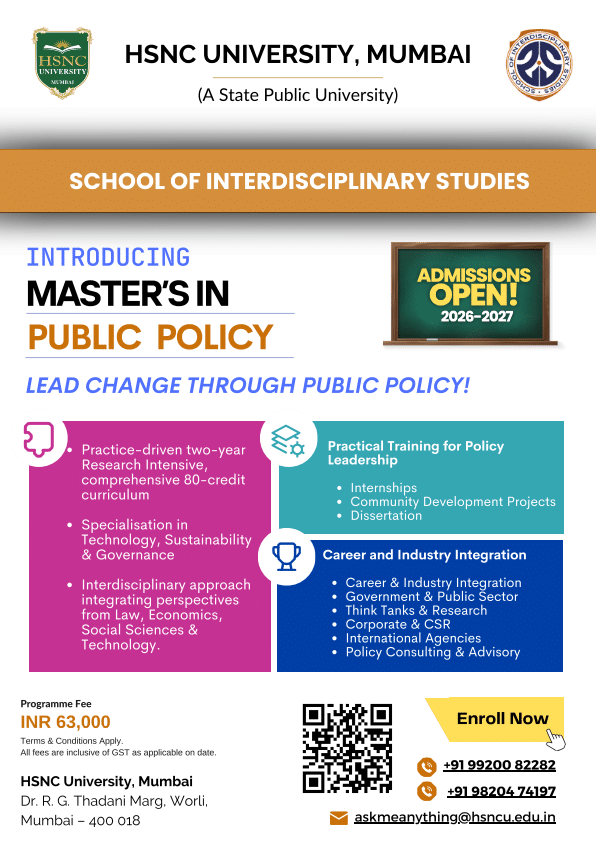 HSNC UNIVERSITY MUMBAI

HSNC UNIVERSITY, MUMBAI
(A State Public University)

SCHOOL OF INTERDISCIPLINARY STUDIES

SCHOOL OF INTERDISCIPLINARY STUDIES

INTRODUCING
MASTER'S IN
PUBLIC POLICY

ADMISSIONS OPEN!
2026-2027

LEAD CHANGE THROUGH PUBLIC POLICY!

- Practice-driven two-year Research Intensive, comprehensive 80-credit curriculum
- Specialisation in Technology, Sustainability & Governance
- Interdisciplinary approach integrating perspectives from Law, Economics, Social Sciences & Technology.

Practical Training for Policy Leadership
- Internships
- Community Development Projects
- Dissertation

Career and Industry Integration
- Career & Industry Integration
- Government & Public Sector
- Think Tanks & Research
- Corporate & CSR
- International Agencies
- Policy Consulting & Advisory

Programme Fee
INR 63,000
Terms & Conditions Apply.
All fees are inclusive of GST as applicable on date.

HSNC University, Mumbai
Dr. R. G. Thadani Marg, Worli,
Mumbai – 400 018

Enroll Now

+91 99200 82282
+91 98204 74197
askmeanything@hsncu.edu.in